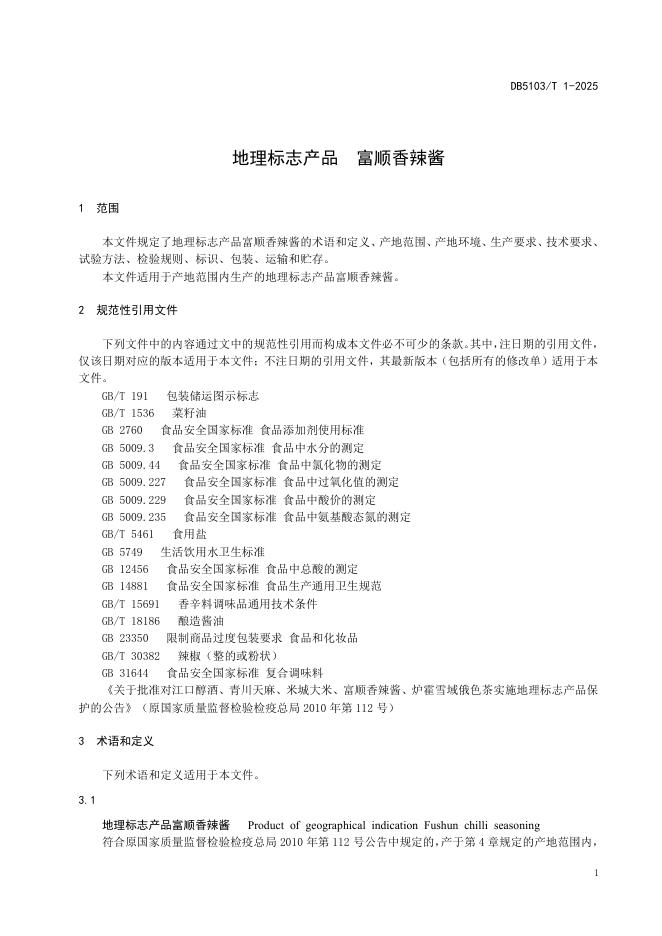 DB5103/T 1-2025

地理标志产品　富顺香辣酱

1　范围

本文件规定了地理标志产品富顺香辣酱的术语和定义、产地范围、产地环境、生产要求、技术要求、试验方法、检验规则、标识、包装、运输和贮存。

本文件适用于产地范围内生产的地理标志产品富顺香辣酱。

2　规范性引用文件

下列文件中的内容通过文中的规范性引用而构成本文件必不可少的条款。其中，注日期的引用文件，仅该日期对应的版本适用于本文件；不注日期的引用文件，其最新版本（包括所有的修改单）适用于本文件。

GB/T 191　包装储运图示标志
GB/T 1536　菜籽油
GB 2760　食品安全国家标准 食品添加剂使用标准
GB 5009.3　食品安全国家标准 食品中水分的测定
GB 5009.44　食品安全国家标准 食品中氯化物的测定
GB 5009.227　食品安全国家标准 食品中过氧化值的测定
GB 5009.229　食品安全国家标准 食品中酸价的测定
GB 5009.235　食品安全国家标准 食品中氨基酸态氮的测定
GB/T 5461　食用盐
GB 5749　生活饮用水卫生标准
GB 12456　食品安全国家标准 食品中总酸的测定
GB 14881　食品安全国家标准 食品生产通用卫生规范
GB/T 15691　香辛料调味品通用技术条件
GB/T 18186　酿造酱油
GB 23350　限制商品过度包装要求 食品和化妆品
GB/T 30382　辣椒（整的或粉状）
GB 31644　食品安全国家标准 复合调味料
《关于批准对江口醇酒、青川天麻、米城大米、富顺香辣酱、炉霍雪域俄色茶实施地理标志产品保护的公告》（原国家质量监督检验检疫总局 2010 年第 112 号）

3　术语和定义

下列术语和定义适用于本文件。

3.1

地理标志产品富顺香辣酱　Product of geographical indication Fushun chilli seasoning
符合原国家质量监督检验检疫总局 2010 年第 112 号公告中规定的，产于第 4 章规定的产地范围内，

1